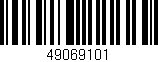 49069101